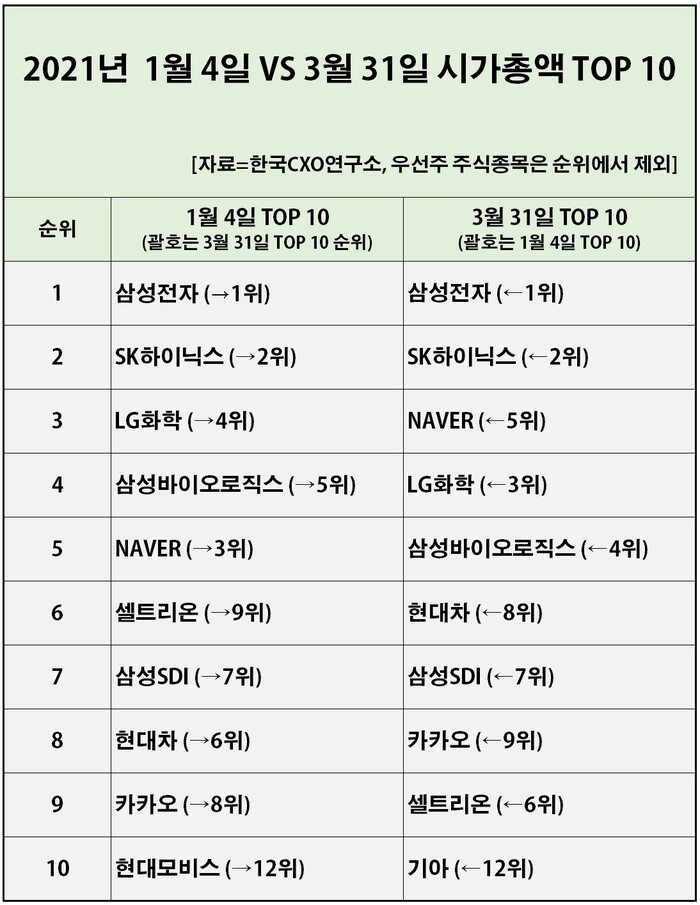 2021년 1월 4일 VS 3월 31일 시가총액 TOP 10

[자료=한국CXO연구소, 우선주 주식종목은 순위에서 제외]

| 순위 | 1월 4일 TOP 10 (괄호는 3월 31일 TOP 10 순위) | 3월 31일 TOP 10 (괄호는 1월 4일 TOP 10) |
|---|---|---|
| 1 | 삼성전자 (→1위) | 삼성전자 (←1위) |
| 2 | SK하이닉스 (→2위) | SK하이닉스 (←2위) |
| 3 | LG화학 (→4위) | NAVER (←5위) |
| 4 | 삼성바이오로직스 (→5위) | LG화학 (←3위) |
| 5 | NAVER (→3위) | 삼성바이오로직스 (←4위) |
| 6 | 셀트리온 (→9위) | 현대차 (←8위) |
| 7 | 삼성SDI (→7위) | 삼성SDI (←7위) |
| 8 | 현대차 (→6위) | 카카오 (←9위) |
| 9 | 카카오 (→8위) | 셀트리온 (←6위) |
| 10 | 현대모비스 (→12위) | 기아 (←12위) |